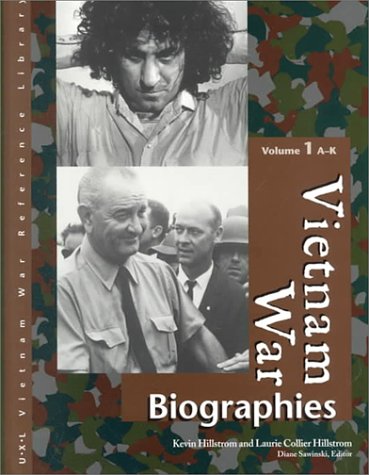 U•X•L Vietnam War Reference Library

Volume 1 A–K

Vietnam War

Biographies

Kevin Hillstrom and Laurie Collier Hillstrom
Diane Sawinski, Editor